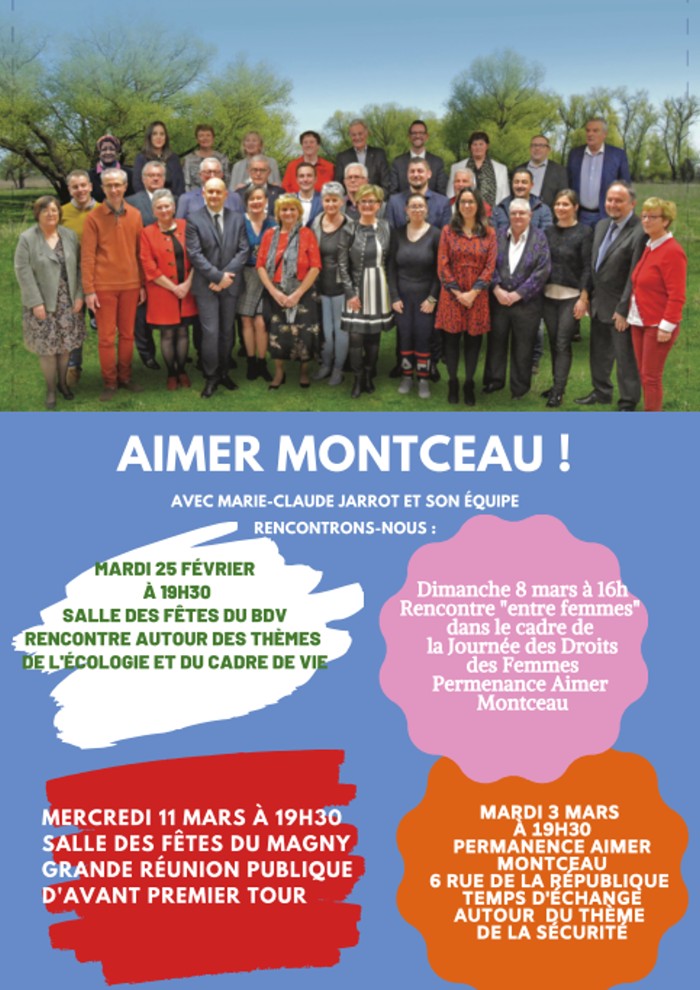 AIMER MONTCEAU !

AVEC MARIE-CLAUDE JARROT ET SON ÉQUIPE

RENCONTRONS-NOUS :

MARDI 25 FÉVRIER
À 19H30
SALLE DES FÊTES DU BDV
RENCONTRE AUTOUR DES THÈMES
DE L'ÉCOLOGIE ET DU CADRE DE VIE

Dimanche 8 mars à 16h
Rencontre "entre femmes"
dans le cadre de
la Journée des Droits
des Femmes
Permenance Aimer
Montceau

MERCREDI 11 MARS À 19H30
SALLE DES FÊTES DU MAGNY
GRANDE RÉUNION PUBLIQUE
D'AVANT PREMIER TOUR

MARDI 3 MARS
À 19H30
PERMANENCE AIMER
MONTCEAU
6 RUE DE LA RÉPUBLIQUE
TEMPS D'ÉCHANGE
AUTOUR DU THÈME
DE LA SÉCURITÉ